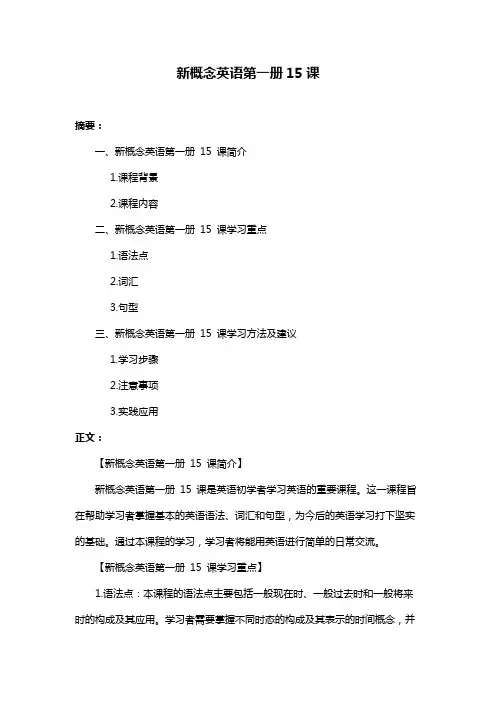 新概念英语第一册 15 课

摘要：

一、新概念英语第一册 15 课简介

1.课程背景

2.课程内容

二、新概念英语第一册 15 课学习重点

1.语法点

2.词汇

3.句型

三、新概念英语第一册 15 课学习方法及建议

1.学习步骤

2.注意事项

3.实践应用

正文：

【新概念英语第一册 15 课简介】

新概念英语第一册 15 课是英语初学者学习英语的重要课程。这一课程旨在帮助学习者掌握基本的英语语法、词汇和句型，为今后的英语学习打下坚实的基础。通过本课程的学习，学习者将能用英语进行简单的日常交流。

【新概念英语第一册 15 课学习重点】

1.语法点：本课程的语法点主要包括一般现在时、一般过去时和一般将来时的构成及其应用。学习者需要掌握不同时态的构成及其表示的时间概念，并